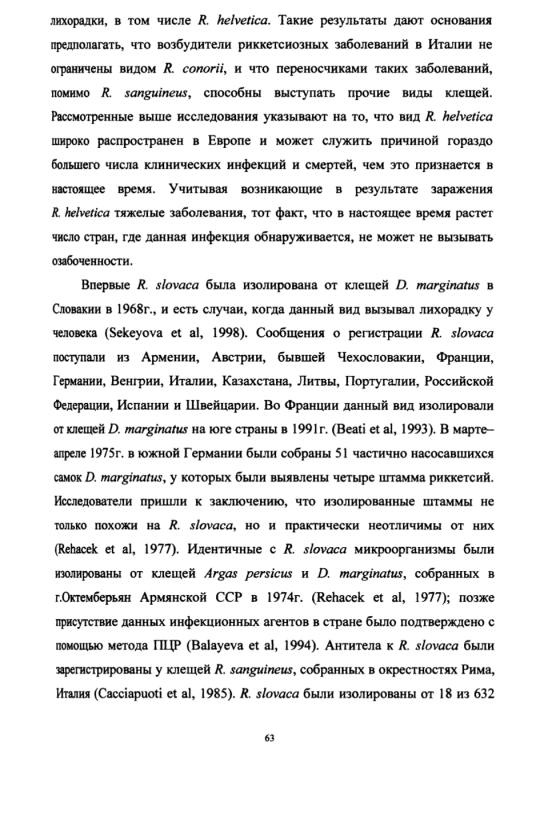 лихорадки, в том числе R. helvetica. Такие результаты дают основания предполагать, что возбудители риккетсиозных заболеваний в Италии не ограничены видом R. conorii, и что переносчиками таких заболеваний, помимо R. sanguineus, способны выступать прочие виды клещей. Рассмотренные выше исследования указывают на то, что вид R. helvetica широко распространен в Европе и может служить причиной гораздо большего числа клинических инфекций и смертей, чем это признается в настоящее время. Учитывая возникающие в результате заражения R. helvetica тяжелые заболевания, тот факт, что в настоящее время растет число стран, где данная инфекция обнаруживается, не может не вызывать озабоченности.

Впервые R. slovaca была изолирована от клещей D. marginatus в Словакии в 1968г., и есть случаи, когда данный вид вызывал лихорадку у человека (Sekeyova et al, 1998). Сообщения о регистрации R. slovaca поступали из Армении, Австрии, бывшей Чехословакии, Франции, Германии, Венгрии, Италии, Казахстана, Литвы, Португалии, Российской Федерации, Испании и Швейцарии. Во Франции данный вид изолировали от клещей D. marginatus на юге страны в 1991г. (Beati et al, 1993). В марте–апреле 1975г. в южной Германии были собраны 51 частично насосавшихся самок D. marginatus, у которых были выявлены четыре штамма риккетсий. Исследователи пришли к заключению, что изолированные штаммы не только похожи на R. slovaca, но и практически неотличимы от них (Rehacek et al, 1977). Идентичные с R. slovaca микроорганизмы были изолированы от клещей Argas persicus и D. marginatus, собранных в г.Октемберьян Армянской ССР в 1974г. (Rehacek et al, 1977); позже присутствие данных инфекционных агентов в стране было подтверждено с помощью метода ПЦР (Balayeva et al, 1994). Антитела к R. slovaca были зарегистрированы у клещей R. sanguineus, собранных в окрестностях Рима, Италия (Cacciapuoti et al, 1985). R. slovaca были изолированы от 18 из 632

63